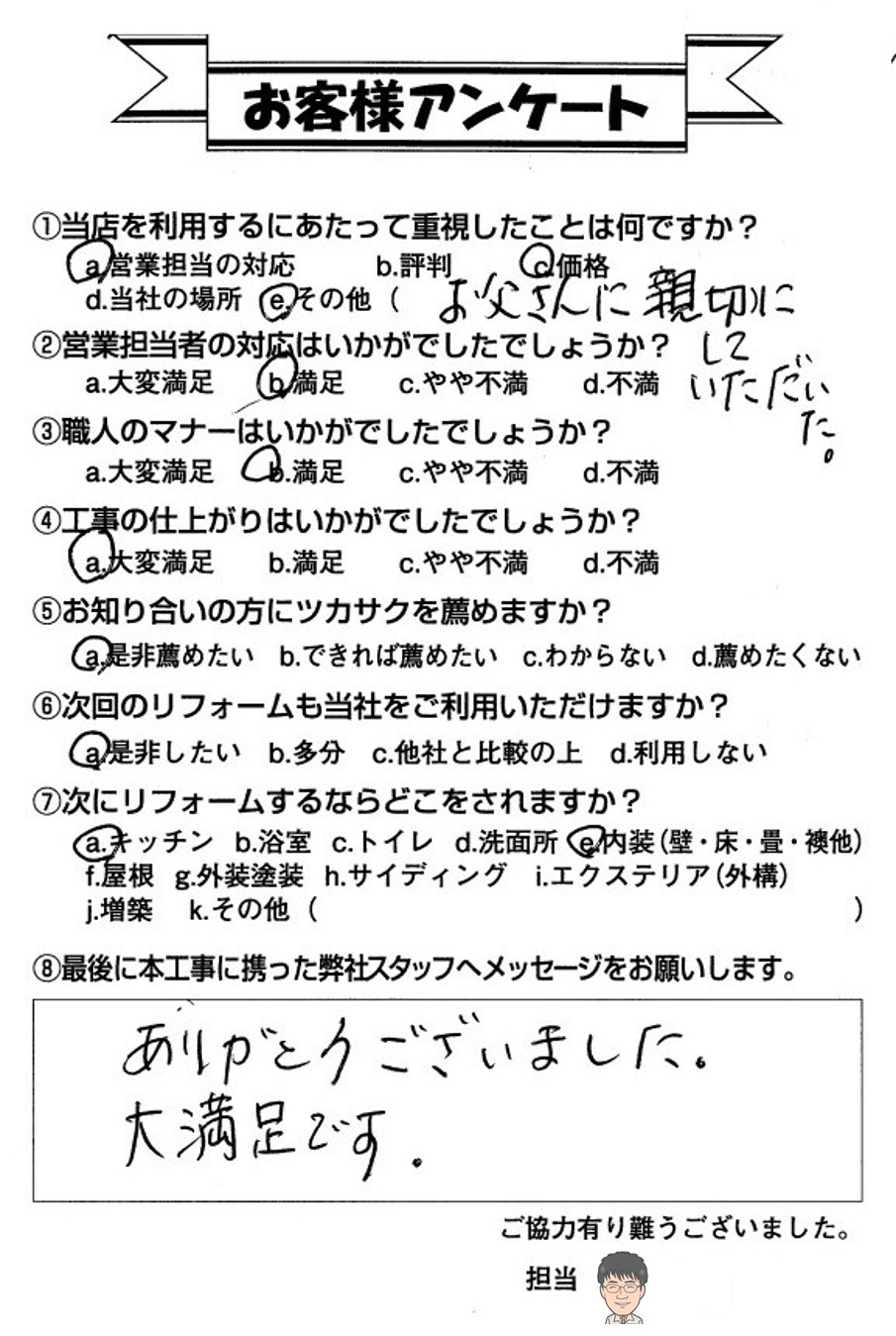 お客様アンケート

①当店を利用するにあたって重視したことは何ですか？
a.営業担当の対応　b.評判　c.価格
d.当社の場所　e.その他（ お父さんに親切にしていただいた。

②営業担当者の対応はいかがでしたでしょうか？
a.大変満足　b.満足　c.やや不満　d.不満

③職人のマナーはいかがでしたでしょうか？
a.大変満足　b.満足　c.やや不満　d.不満

④工事の仕上がりはいかがでしたでしょうか？
a.大変満足　b.満足　c.やや不満　d.不満

⑤お知り合いの方にツカサクを薦めますか？
a.是非薦めたい　b.できれば薦めたい　c.わからない　d.薦めたくない

⑥次回のリフォームも当社をご利用いただけますか？
a.是非したい　b.多分　c.他社と比較の上　d.利用しない

⑦次にリフォームするならどこをされますか？
a.キッチン　b.浴室　c.トイレ　d.洗面所　e.内装（壁・床・畳・襖他）
f.屋根　g.外装塗装　h.サイディング　i.エクステリア（外構）
j.増築　k.その他（　　　）

⑧最後に本工事に携った弊社スタッフへメッセージをお願いします。

ありがとうございました。
大満足です。

ご協力有り難うございました。

担当